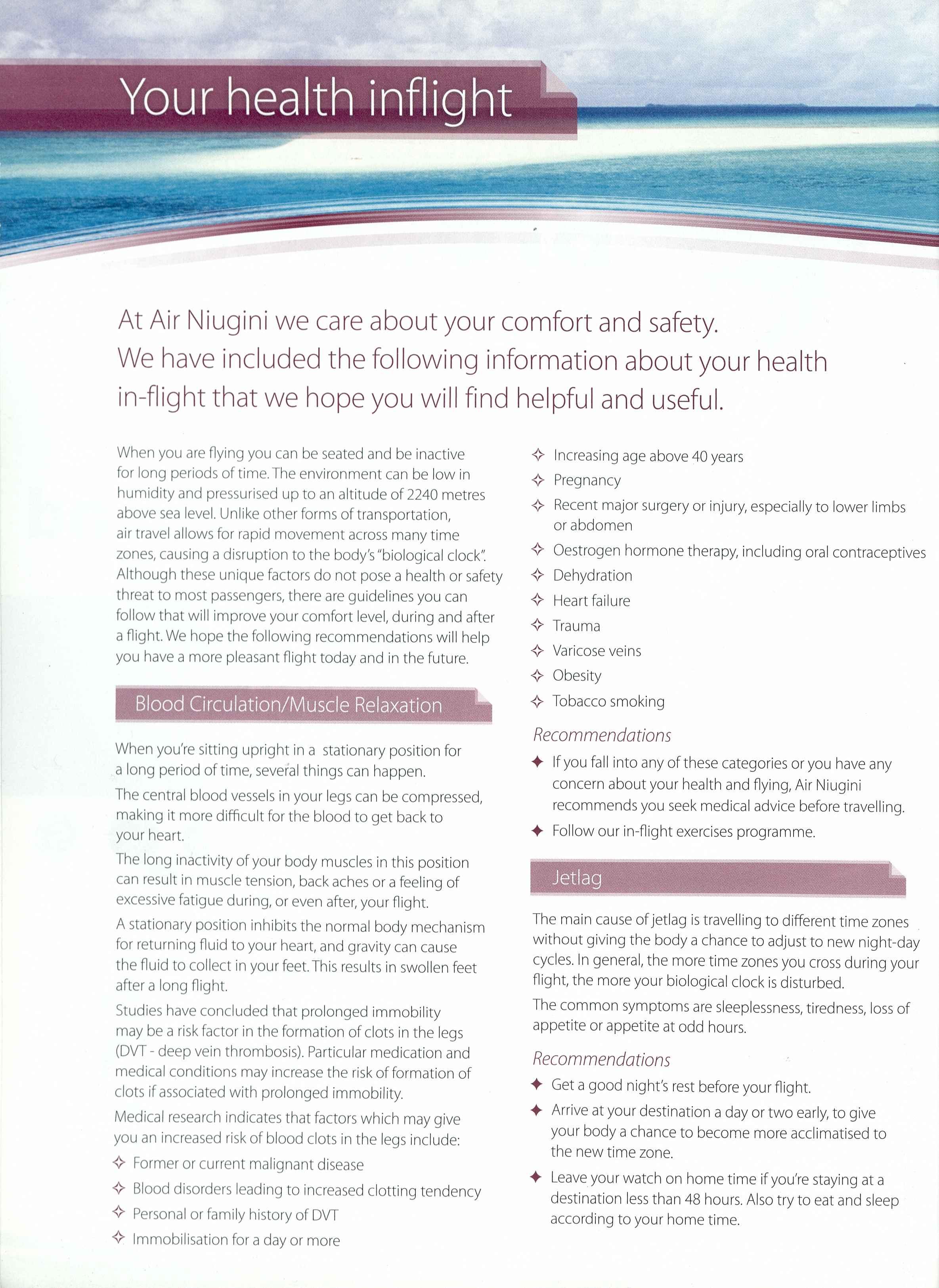 Your health inflight

At Air Niugini we care about your comfort and safety. We have included the following information about your health in-flight that we hope you will find helpful and useful.

When you are flying you can be seated and be inactive for long periods of time. The environment can be low in humidity and pressurised up to an altitude of 2240 metres above sea level. Unlike other forms of transportation, air travel allows for rapid movement across many time zones, causing a disruption to the body's "biological clock". Although these unique factors do not pose a health or safety threat to most passengers, there are guidelines you can follow that will improve your comfort level, during and after a flight. We hope the following recommendations will help you have a more pleasant flight today and in the future.

Blood Circulation/Muscle Relaxation

When you're sitting upright in a stationary position for a long period of time, several things can happen.

The central blood vessels in your legs can be compressed, making it more difficult for the blood to get back to your heart.

The long inactivity of your body muscles in this position can result in muscle tension, back aches or a feeling of excessive fatigue during, or even after, your flight.

A stationary position inhibits the normal body mechanism for returning fluid to your heart, and gravity can cause the fluid to collect in your feet. This results in swollen feet after a long flight.

Studies have concluded that prolonged immobility may be a risk factor in the formation of clots in the legs (DVT - deep vein thrombosis). Particular medication and medical conditions may increase the risk of formation of clots if associated with prolonged immobility.

Medical research indicates that factors which may give you an increased risk of blood clots in the legs include:

✧ Former or current malignant disease
✧ Blood disorders leading to increased clotting tendency
✧ Personal or family history of DVT
✧ Immobilisation for a day or more
✧ Increasing age above 40 years
✧ Pregnancy
✧ Recent major surgery or injury, especially to lower limbs or abdomen
✧ Oestrogen hormone therapy, including oral contraceptives
✧ Dehydration
✧ Heart failure
✧ Trauma
✧ Varicose veins
✧ Obesity
✧ Tobacco smoking

Recommendations

✦ If you fall into any of these categories or you have any concern about your health and flying, Air Niugini recommends you seek medical advice before travelling.
✦ Follow our in-flight exercises programme.

Jetlag

The main cause of jetlag is travelling to different time zones without giving the body a chance to adjust to new night-day cycles. In general, the more time zones you cross during your flight, the more your biological clock is disturbed.

The common symptoms are sleeplessness, tiredness, loss of appetite or appetite at odd hours.

Recommendations

✦ Get a good night's rest before your flight.
✦ Arrive at your destination a day or two early, to give your body a chance to become more acclimatised to the new time zone.
✦ Leave your watch on home time if you're staying at a destination less than 48 hours. Also try to eat and sleep according to your home time.